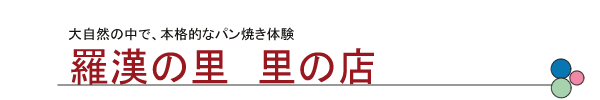 大自然の中で、本格的なパン焼き体験

羅漢の里　里の店